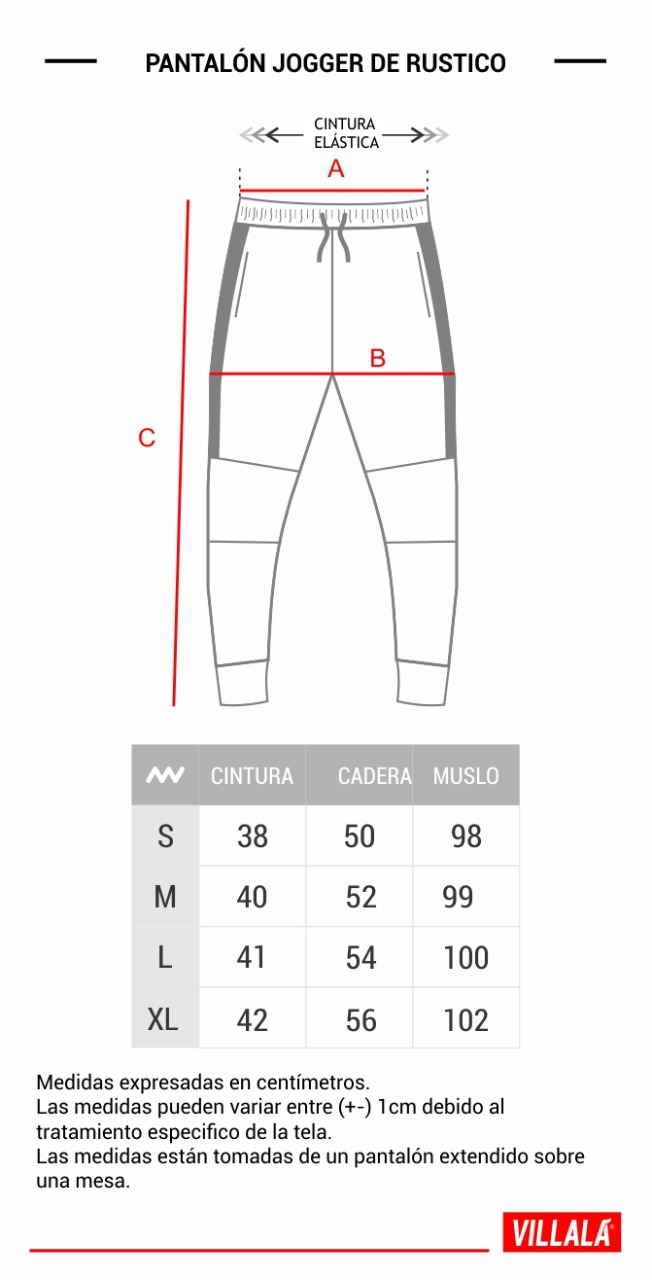 PANTALÓN JOGGER DE RUSTICO

CINTURA ELÁSTICA

A

B

C

| | CINTURA | CADERA | MUSLO |
|---|---|---|---|
| S | 38 | 50 | 98 |
| M | 40 | 52 | 99 |
| L | 41 | 54 | 100 |
| XL | 42 | 56 | 102 |

Medidas expresadas en centímetros.
Las medidas pueden variar entre (+-) 1cm debido al tratamiento especifico de la tela.
Las medidas están tomadas de un pantalón extendido sobre una mesa.

VILLALA